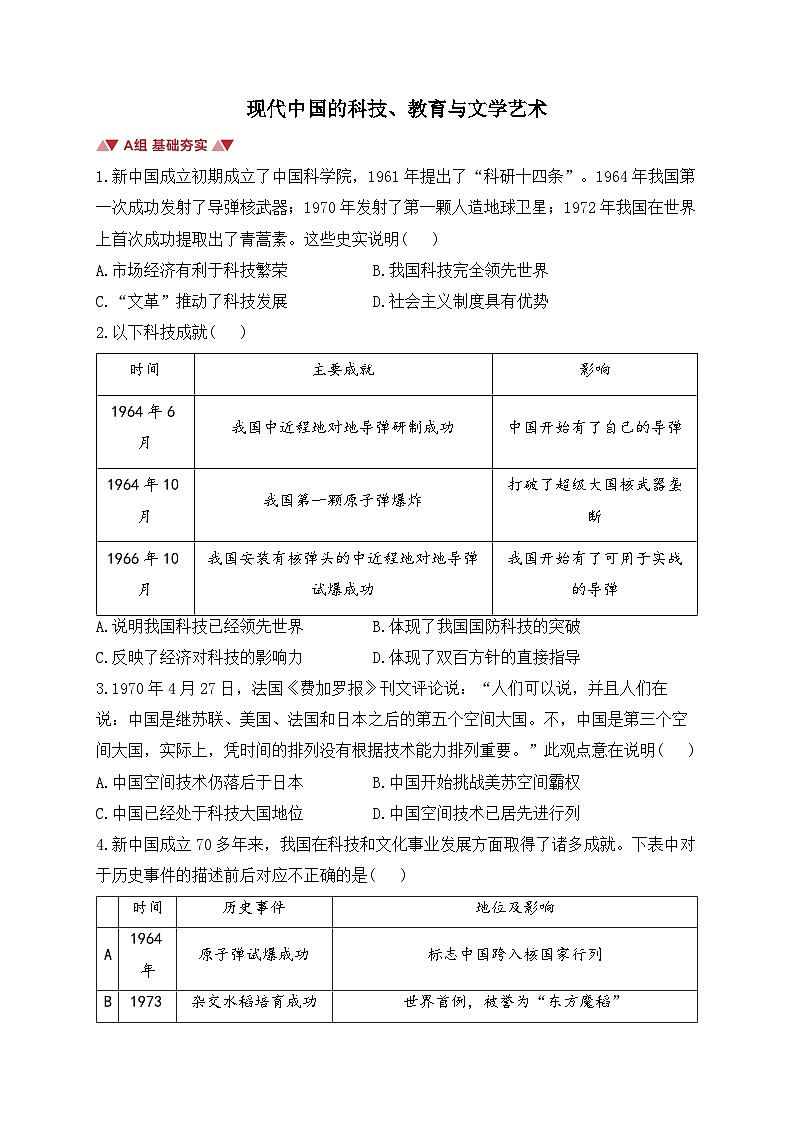 现代中国的科技、教育与文学艺术

A组 基础夯实

1.新中国成立初期成立了中国科学院，1961年提出了“科研十四条”。1964年我国第一次成功发射了导弹核武器；1970年发射了第一颗人造地球卫星；1972年我国在世界上首次成功提取出了青蒿素。这些史实说明(　　)

A.市场经济有利于科技繁荣　　B.我国科技完全领先世界

C.“文革”推动了科技发展　　D.社会主义制度具有优势

2.以下科技成就(　　)

| 时间 | 主要成就 | 影响 |
|---|---|---|
| 1964年6月 | 我国中近程地对地导弹研制成功 | 中国开始有了自己的导弹 |
| 1964年10月 | 我国第一颗原子弹爆炸 | 打破了超级大国核武器垄断 |
| 1966年10月 | 我国安装有核弹头的中近程地对地导弹试爆成功 | 我国开始有了可用于实战的导弹 |

A.说明我国科技已经领先世界　　B.体现了我国国防科技的突破

C.反映了经济对科技的影响力　　D.体现了双百方针的直接指导

3.1970年4月27日，法国《费加罗报》刊文评论说：“人们可以说，并且人们在说：中国是继苏联、美国、法国和日本之后的第五个空间大国。不，中国是第三个空间大国，实际上，凭时间的排列没有根据技术能力排列重要。”此观点意在说明(　　)

A.中国空间技术仍落后于日本　　B.中国开始挑战美苏空间霸权

C.中国已经处于科技大国地位　　D.中国空间技术已居先进行列

4.新中国成立70多年来，我国在科技和文化事业发展方面取得了诸多成就。下表中对于历史事件的描述前后对应不正确的是(　　)

|  | 时间 | 历史事件 | 地位及影响 |
|---|---|---|---|
| A | 1964年 | 原子弹试爆成功 | 标志中国跨入核国家行列 |
| B | 1973 | 杂交水稻培育成功 | 世界首例，被誉为“东方魔稻” |